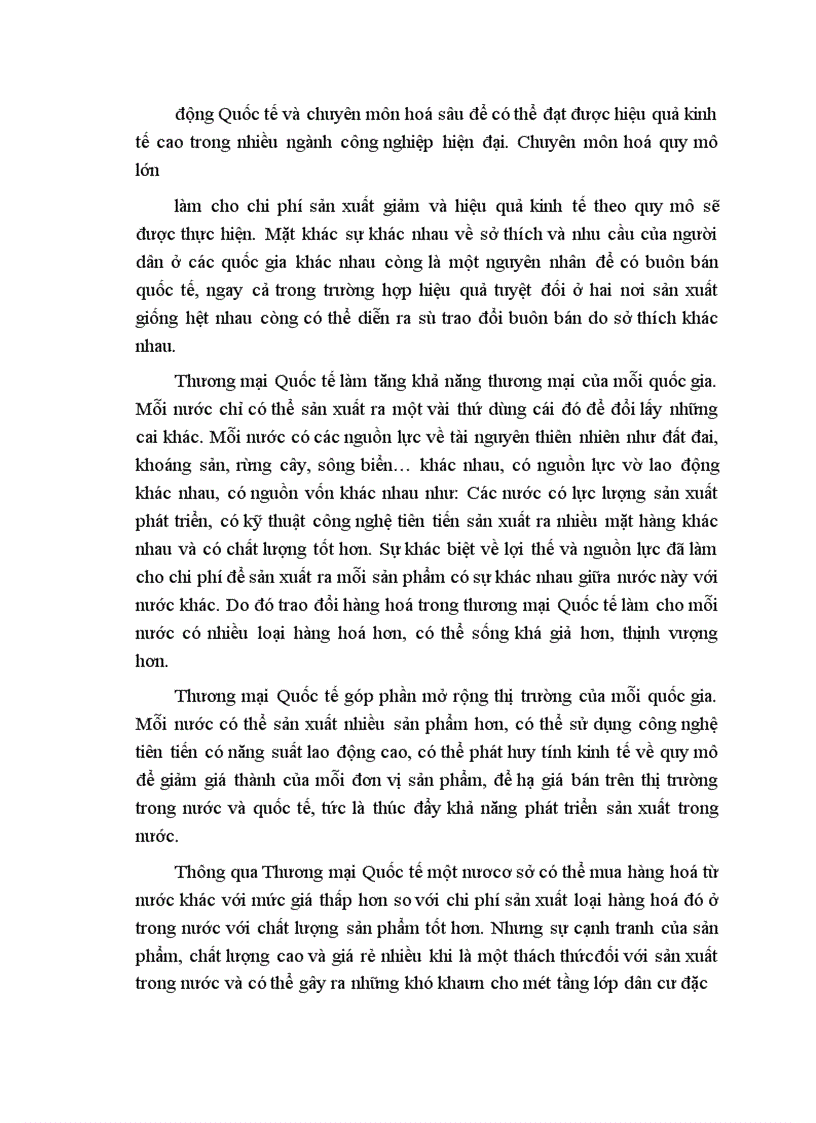 động Quốc tế và chuyên môn hoá sâu để có thể đạt được hiệu quả kinh tế cao trong nhiều ngành công nghiệp hiện đại. Chuyên môn hoá quy mô lớn

làm cho chi phí sản xuất giảm và hiệu quả kinh tế theo quy mô sẽ được thực hiện. Mặt khác sự khác nhau về sở thích và nhu cầu của người dân ở các quốc gia khác nhau còng là một nguyên nhân để có buôn bán quốc tế, ngay cả trong trường hợp hiệu quả tuyệt đối ở hai nơi sản xuất giống hệt nhau còng có thể diễn ra sù trao đổi buôn bán do sở thích khác nhau.

Thương mại Quốc tế làm tăng khả năng thương mại của mỗi quốc gia. Mỗi nước chỉ có thể sản xuất ra một vài thứ dùng cái đó để đổi lấy những cai khác. Mỗi nước có các nguồn lực về tài nguyên thiên nhiên như đất đai, khoáng sản, rừng cây, sông biển… khác nhau, có nguồn lực vờ lao động khác nhau, có nguồn vốn khác nhau như: Các nước có lực lượng sản xuất phát triển, có kỹ thuật công nghệ tiên tiến sản xuất ra nhiều mặt hàng khác nhau và có chất lượng tốt hơn. Sự khác biệt về lợi thế và nguồn lực đã làm cho chi phí để sản xuất ra mỗi sản phẩm có sự khác nhau giữa nước này với nước khác. Do đó trao đổi hàng hoá trong thương mại Quốc tế làm cho mỗi nước có nhiều loại hàng hoá hơn, có thể sống khá giả hơn, thịnh vượng hơn.

Thương mại Quốc tế góp phần mở rộng thị trường của mỗi quốc gia. Mỗi nước có thể sản xuất nhiều sản phẩm hơn, có thể sử dụng công nghệ tiên tiến có năng suất lao động cao, có thể phát huy tính kinh tế về quy mô để giảm giá thành của mỗi đơn vị sản phẩm, để hạ giá bán trên thị trường trong nước và quốc tế, tức là thúc đẩy khả năng phát triển sản xuất trong nước.

Thông qua Thương mại Quốc tế một nươcơ sở có thể mua hàng hoá từ nước khác với mức giá thấp hơn so với chi phí sản xuất loại hàng hoá đó ở trong nước với chất lượng sản phẩm tốt hơn. Nhưng sự cạnh tranh của sản phẩm, chất lượng cao và giá rẻ nhiều khi là một thách thứcđối với sản xuất trong nước và có thể gây ra những khó khaưn cho mét tầng lớp dân cư đặc